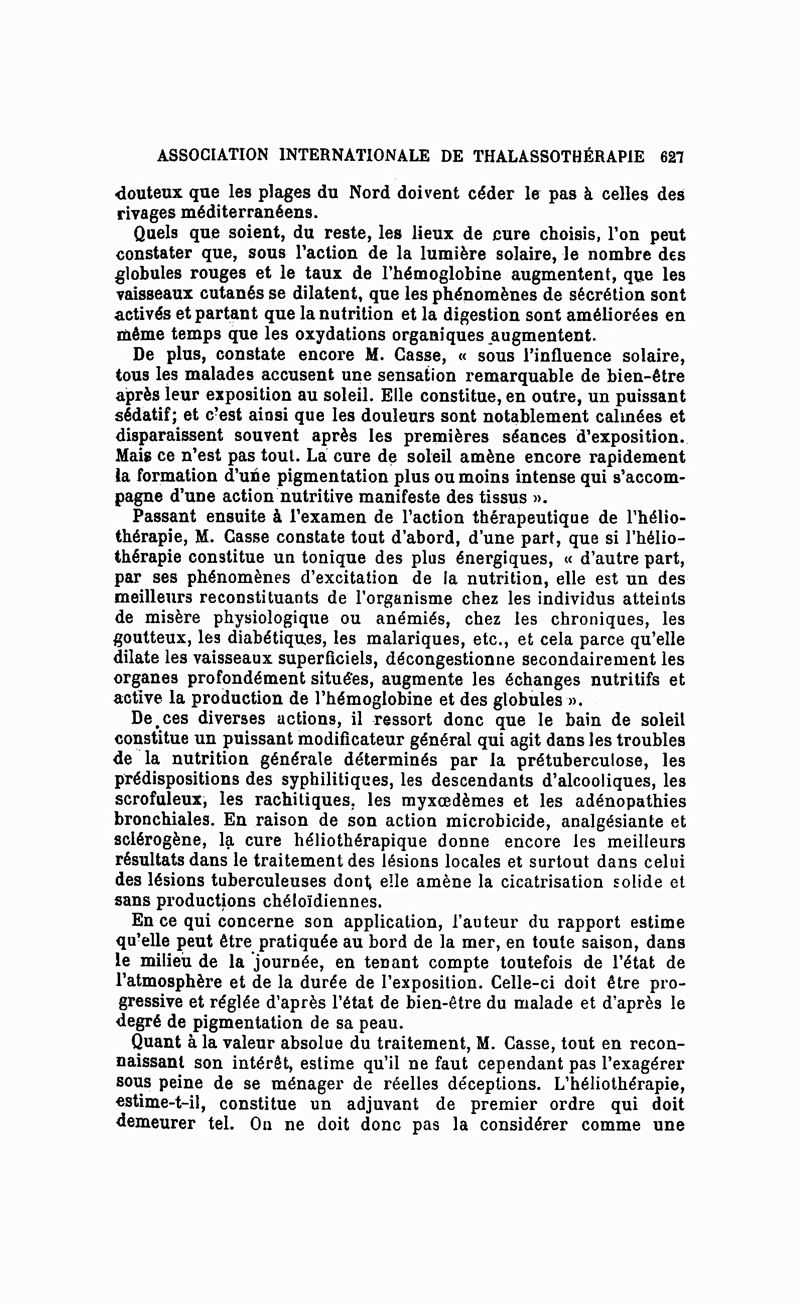 ASSOCIATION INTERNATIONALE DE THALASSOTHÉRAPIE 627

douteux que les plages du Nord doivent céder le pas à celles des rivages méditerranéens.

Quels que soient, du reste, les lieux de cure choisis, l'on peut constater que, sous l'action de la lumière solaire, le nombre des globules rouges et le taux de l'hémoglobine augmentent, que les vaisseaux cutanés se dilatent, que les phénomènes de sécrétion sont activés et partant que la nutrition et la digestion sont améliorées en même temps que les oxydations organiques augmentent.

De plus, constate encore M. Casse, « sous l'influence solaire, tous les malades accusent une sensation remarquable de bien-être après leur exposition au soleil. Elle constitue, en outre, un puissant sédatif; et c'est ainsi que les douleurs sont notablement calmées et disparaissent souvent après les premières séances d'exposition. Mais ce n'est pas tout. La cure de soleil amène encore rapidement la formation d'une pigmentation plus ou moins intense qui s'accompagne d'une action nutritive manifeste des tissus ».

Passant ensuite à l'examen de l'action thérapeutique de l'héliothérapie, M. Casse constate tout d'abord, d'une part, que si l'héliothérapie constitue un tonique des plus énergiques, « d'autre part, par ses phénomènes d'excitation de la nutrition, elle est un des meilleurs reconstituants de l'organisme chez les individus atteints de misère physiologique ou anémiés, chez les chroniques, les goutteux, les diabétiques, les malariques, etc., et cela parce qu'elle dilate les vaisseaux superficiels, décongestionne secondairement les organes profondément situées, augmente les échanges nutritifs et active la production de l'hémoglobine et des globules ».

De ces diverses actions, il ressort donc que le bain de soleil constitue un puissant modificateur général qui agit dans les troubles de la nutrition générale déterminés par la prétuberculose, les prédispositions des syphilitiques, les descendants d'alcooliques, les scrofuleux, les rachitiques, les myxœdèmes et les adénopathies bronchiales. En raison de son action microbicide, analgésiante et sclérogène, la cure héliothérapique donne encore les meilleurs résultats dans le traitement des lésions locales et surtout dans celui des lésions tuberculeuses dont elle amène la cicatrisation solide et sans productions chéloïdiennes.

En ce qui concerne son application, l'auteur du rapport estime qu'elle peut être pratiquée au bord de la mer, en toute saison, dans le milieu de la journée, en tenant compte toutefois de l'état de l'atmosphère et de la durée de l'exposition. Celle-ci doit être progressive et réglée d'après l'état de bien-être du malade et d'après le degré de pigmentation de sa peau.

Quant à la valeur absolue du traitement, M. Casse, tout en reconnaissant son intérêt, estime qu'il ne faut cependant pas l'exagérer sous peine de se ménager de réelles déceptions. L'héliothérapie, estime-t-il, constitue un adjuvant de premier ordre qui doit demeurer tel. On ne doit donc pas la considérer comme une